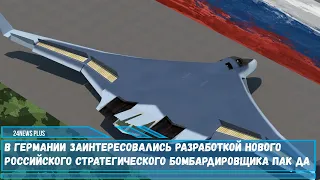 24NEWS PLUS

В ГЕРМАНИИ ЗАИНТЕРЕСОВАЛИСЬ РАЗРАБОТКОЙ НОВОГО РОССИЙСКОГО СТРАТЕГИЧЕСКОГО БОМБАРДИРОВЩИКА ПАК ДА